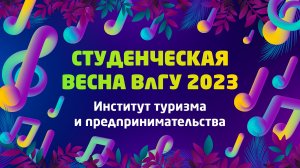 СТУДЕНЧЕСКАЯ ВЕСНА ВлГУ 2023

Институт туризма и предпринимательства